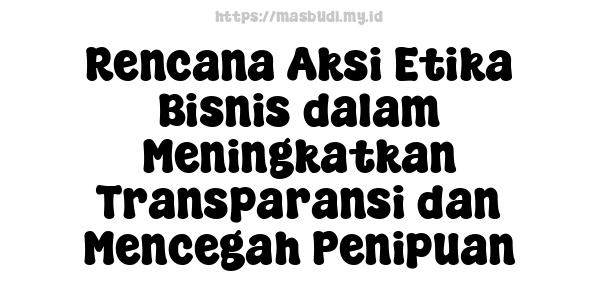 https://masbudi.my.id

Rencana Aksi Etika Bisnis dalam Meningkatkan Transparansi dan Mencegah Penipuan